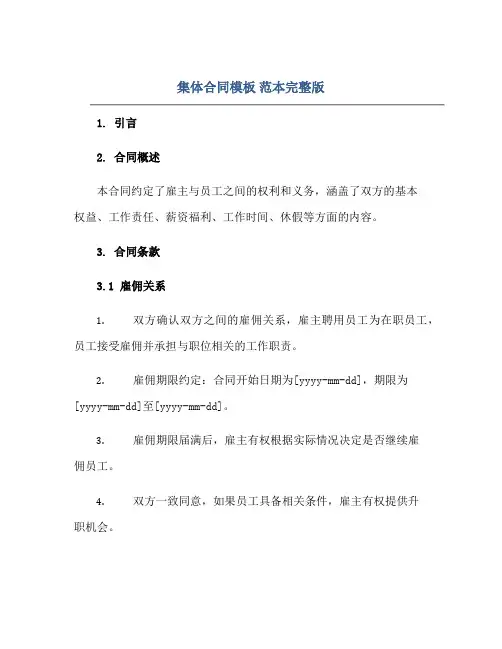 集体合同模板 范本完整版

1. 引言

2. 合同概述

本合同约定了雇主与员工之间的权利和义务，涵盖了双方的基本权益、工作责任、薪资福利、工作时间、休假等方面的内容。

3. 合同条款

3.1 雇佣关系

1. 双方确认双方之间的雇佣关系，雇主聘用员工为在职员工，员工接受雇佣并承担与职位相关的工作职责。

2. 雇佣期限约定：合同开始日期为[yyyy-mm-dd]，期限为[yyyy-mm-dd]至[yyyy-mm-dd]。

3. 雇佣期限届满后，雇主有权根据实际情况决定是否继续雇佣员工。

4. 双方一致同意，如果员工具备相关条件，雇主有权提供升职机会。